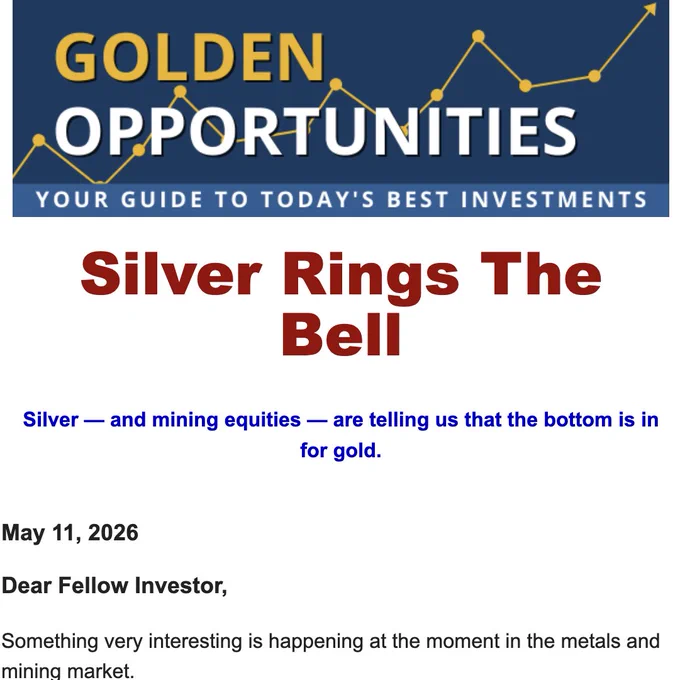 GOLDEN
OPPORTUNITIES
YOUR GUIDE TO TODAY'S BEST INVESTMENTS

Silver Rings The Bell

Silver — and mining equities — are telling us that the bottom is in for gold.

May 11, 2026

Dear Fellow Investor,

Something very interesting is happening at the moment in the metals and mining market.